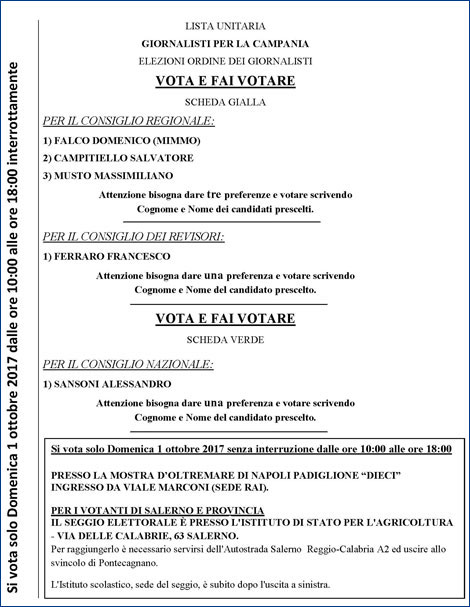 Si vota solo Domenica 1 ottobre 2017 dalle ore 10:00 alle ore 18:00 interrottamente

LISTA UNITARIA

GIORNALISTI PER LA CAMPANIA

ELEZIONI ORDINE DEI GIORNALISTI

VOTA E FAI VOTARE

SCHEDA GIALLA

PER IL CONSIGLIO REGIONALE:

1) FALCO DOMENICO (MIMMO)

2) CAMPITIELLO SALVATORE

3) MUSTO MASSIMILIANO

Attenzione bisogna dare tre preferenze e votare scrivendo Cognome e Nome dei candidati prescelti.

PER IL CONSIGLIO DEI REVISORI:

1) FERRARO FRANCESCO

Attenzione bisogna dare una preferenza e votare scrivendo Cognome e Nome del candidato prescelto.

VOTA E FAI VOTARE

SCHEDA VERDE

PER IL CONSIGLIO NAZIONALE:

1) SANSONI ALESSANDRO

Attenzione bisogna dare una preferenza e votare scrivendo Cognome e Nome del candidato prescelto.

Si vota solo Domenica 1 ottobre 2017 senza interruzione dalle ore 10:00 alle ore 18:00

PRESSO LA MOSTRA D'OLTREMARE DI NAPOLI PADIGLIONE "DIECI" INGRESSO DA VIALE MARCONI (SEDE RAI).

PER I VOTANTI DI SALERNO E PROVINCIA
IL SEGGIO ELETTORALE È PRESSO L'ISTITUTO DI STATO PER L'AGRICOLTURA - VIA DELLE CALABRIE, 63 SALERNO.
Per raggiungerlo è necessario servirsi dell'Autostrada Salerno Reggio-Calabria A2 ed uscire allo svincolo di Pontecagnano.

L'Istituto scolastico, sede del seggio, è subito dopo l'uscita a sinistra.